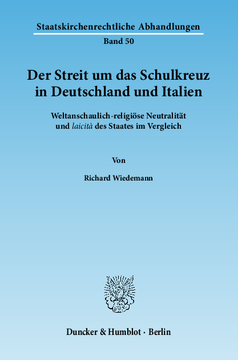 Staatskirchenrechtliche Abhandlungen

Band 50

Der Streit um das Schulkreuz in Deutschland und Italien

Weltanschaulich-religiöse Neutralität und laicità des Staates im Vergleich

Von

Richard Wiedemann

Duncker & Humblot · Berlin